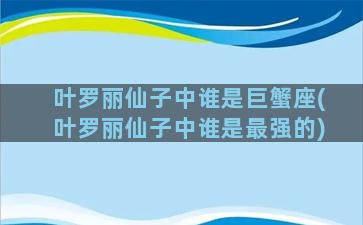 叶罗丽仙子中谁是巨蟹座(叶罗丽仙子中谁是最强的)